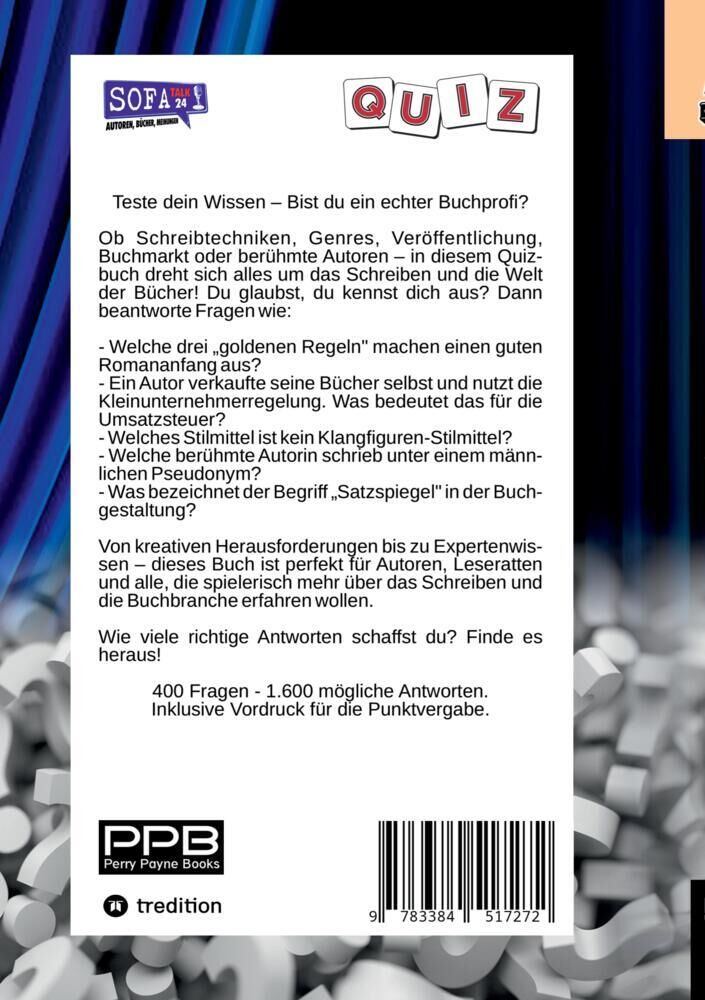 SOFA TALK 24
AUTOREN, BÜCHER, MEINUNGEN

QUIZ

Teste dein Wissen – Bist du ein echter Buchprofi?

Ob Schreibtechniken, Genres, Veröffentlichung, Buchmarkt oder berühmte Autoren – in diesem Quizbuch dreht sich alles um das Schreiben und die Welt der Bücher! Du glaubst, du kennst dich aus? Dann beantworte Fragen wie:

- Welche drei „goldenen Regeln" machen einen guten Romananfang aus?
- Ein Autor verkaufte seine Bücher selbst und nutzt die Kleinunternehmerregelung. Was bedeutet das für die Umsatzsteuer?
- Welches Stilmittel ist kein Klangfiguren-Stilmittel?
- Welche berühmte Autorin schrieb unter einem männlichen Pseudonym?
- Was bezeichnet der Begriff „Satzspiegel" in der Buchgestaltung?

Von kreativen Herausforderungen bis zu Expertenwissen – dieses Buch ist perfekt für Autoren, Leseratten und alle, die spielerisch mehr über das Schreiben und die Buchbranche erfahren wollen.

Wie viele richtige Antworten schaffst du? Finde es heraus!

400 Fragen - 1.600 mögliche Antworten.
Inklusive Vordruck für die Punktvergabe.

PPB
Perry Payne Books

tredition

9 783384 517272